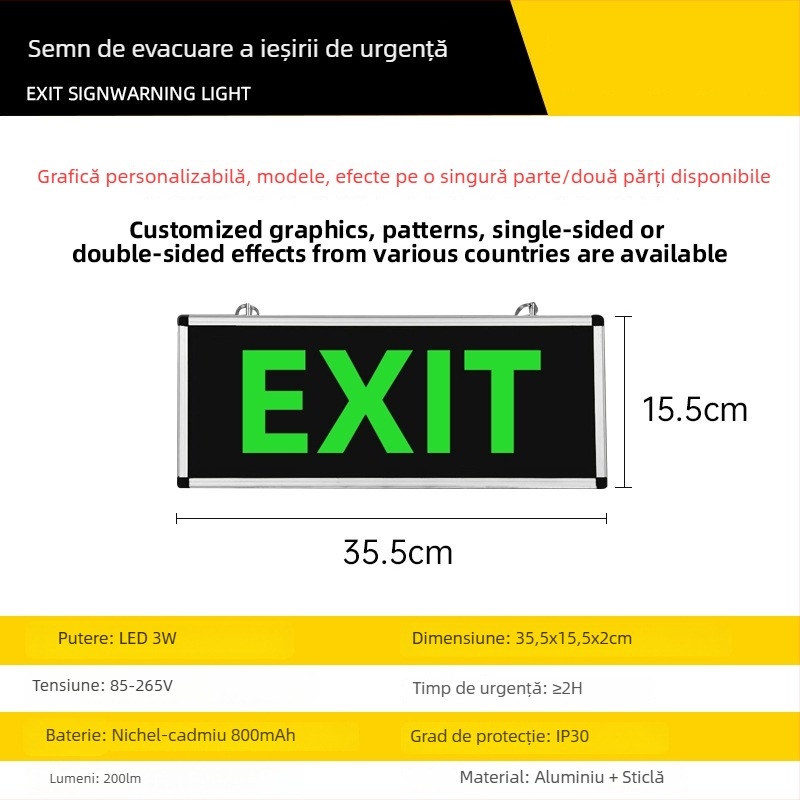 Semn de evacuare a ieșirii de urgență

EXIT SIGNWARNING LIGHT

Grafică personalizabilă, modele, efecte pe o singură parte/două părți disponibile

Customized graphics, patterns, single-sided or double-sided effects from various countries are available

EXIT

15.5cm

35.5cm

| Putere: LED 3W | Dimensiune: 35,5x15,5x2cm |
|---|---|
| Tensiune: 85-265V | Timp de urgență: ≥2H |
| Baterie: Nichel-cadmiu 800mAh | Grad de protecție: IP30 |
| Lumeni: 200lm | Material: Aluminiu + Sticlă |